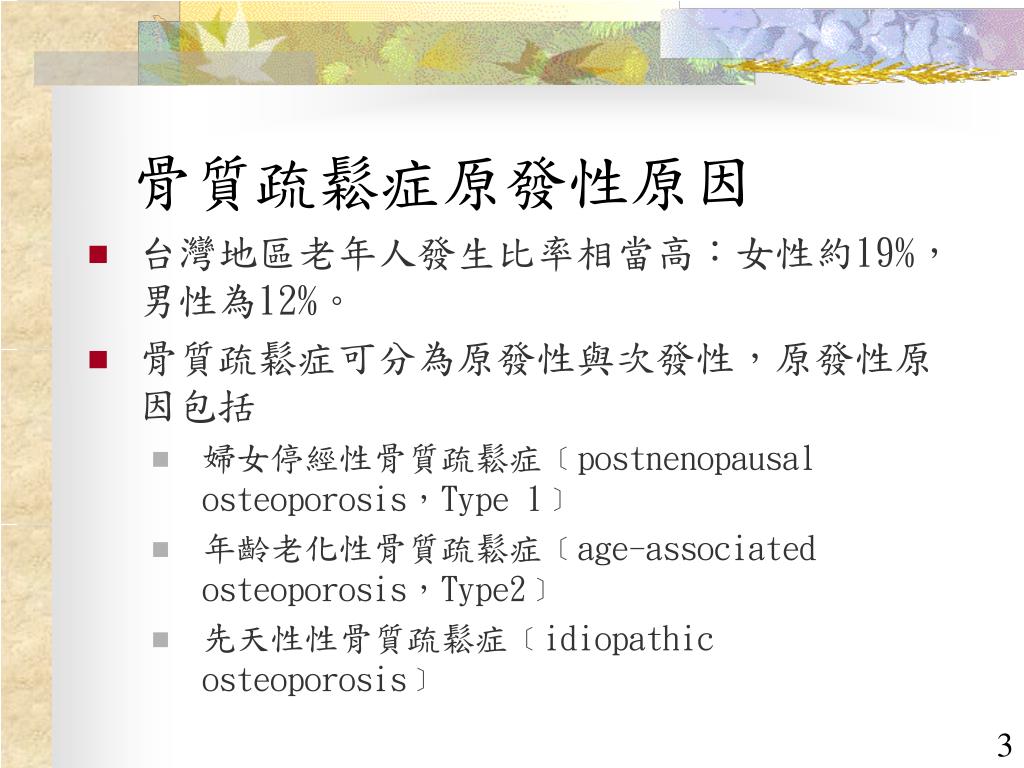 骨質疏鬆症原發性原因

台灣地區老年人發生比率相當高：女性約19%，男性為12%。

骨質疏鬆症可分為原發性與次發性，原發性原因包括

婦女停經性骨質疏鬆症〔postnenopausal osteoporosis，Type 1〕

年齡老化性骨質疏鬆症〔age-associated osteoporosis，Type2〕

先天性性骨質疏鬆症〔idiopathic osteoporosis〕

3